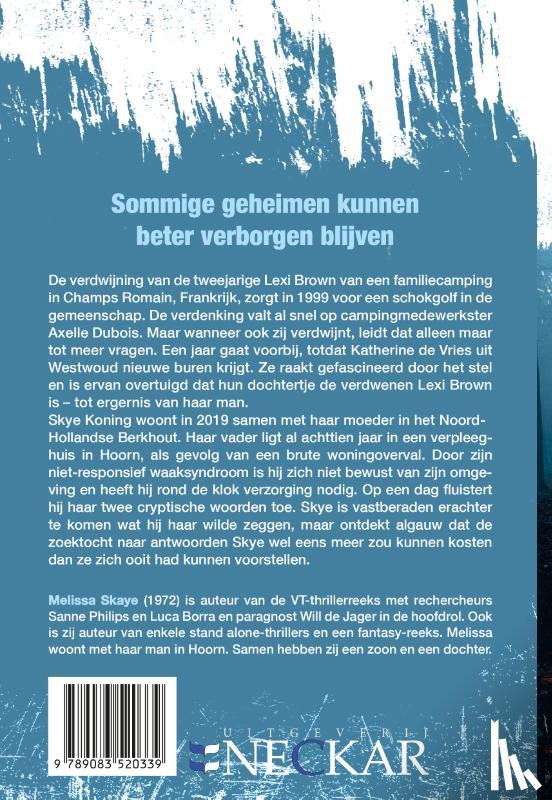 Sommige geheimen kunnen beter verborgen blijven

De verdwijning van de tweejarige Lexi Brown van een familiecamping in Champs Romain, Frankrijk, zorgt in 1999 voor een schokgolf in de gemeenschap. De verdenking valt al snel op campingmedewerkster Axelle Dubois. Maar wanneer ook zij verdwijnt, leidt dat alleen maar tot meer vragen. Een jaar gaat voorbij, totdat Katherine de Vries uit Westwoud nieuwe buren krijgt. Ze raakt gefascineerd door het stel en is ervan overtuigd dat hun dochtertje de verdwenen Lexi Brown is – tot ergernis van haar man.
Skye Koning woont in 2019 samen met haar moeder in het Noord-Hollandse Berkhout. Haar vader ligt al achttien jaar in een verpleeghuis in Hoorn, als gevolg van een brute woningoverval. Door zijn niet-responsief waaksyndroom is hij zich niet bewust van zijn omgeving en heeft hij rond de klok verzorging nodig. Op een dag fluistert hij haar twee cryptische woorden toe. Skye is vastberaden erachter te komen wat hij haar wilde zeggen, maar ontdekt algauw dat de zoektocht naar antwoorden Skye wel eens meer zou kunnen kosten dan ze zich ooit had kunnen voorstellen.

Melissa Skaye (1972) is auteur van de VT-thrillerreeks met rechercheurs Sanne Philips en Luca Borra en paragnost Will de Jager in de hoofdrol. Ook is zij auteur van enkele stand alone-thrillers en een fantasy-reeks. Melissa woont met haar man in Hoorn. Samen hebben zij een zoon en een dochter.

9 789083 520339

UITGEVERIJ NECKAR